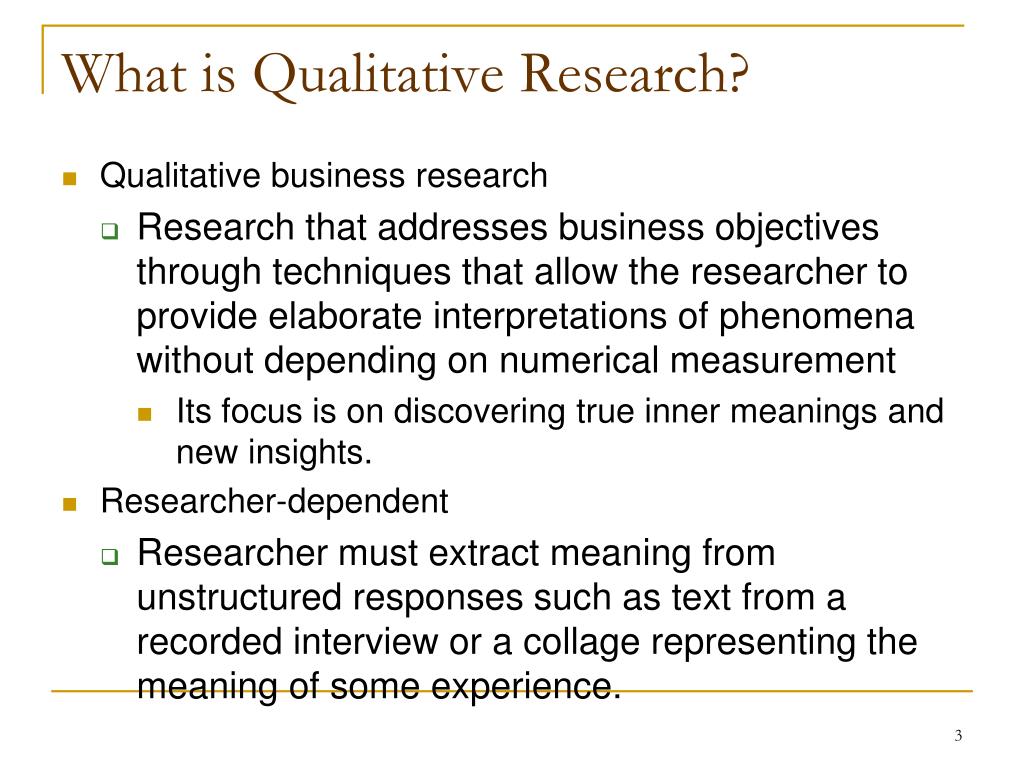 What is Qualitative Research?

Qualitative business research

Research that addresses business objectives through techniques that allow the researcher to provide elaborate interpretations of phenomena without depending on numerical measurement

Its focus is on discovering true inner meanings and new insights.

Researcher-dependent

Researcher must extract meaning from unstructured responses such as text from a recorded interview or a collage representing the meaning of some experience.

3